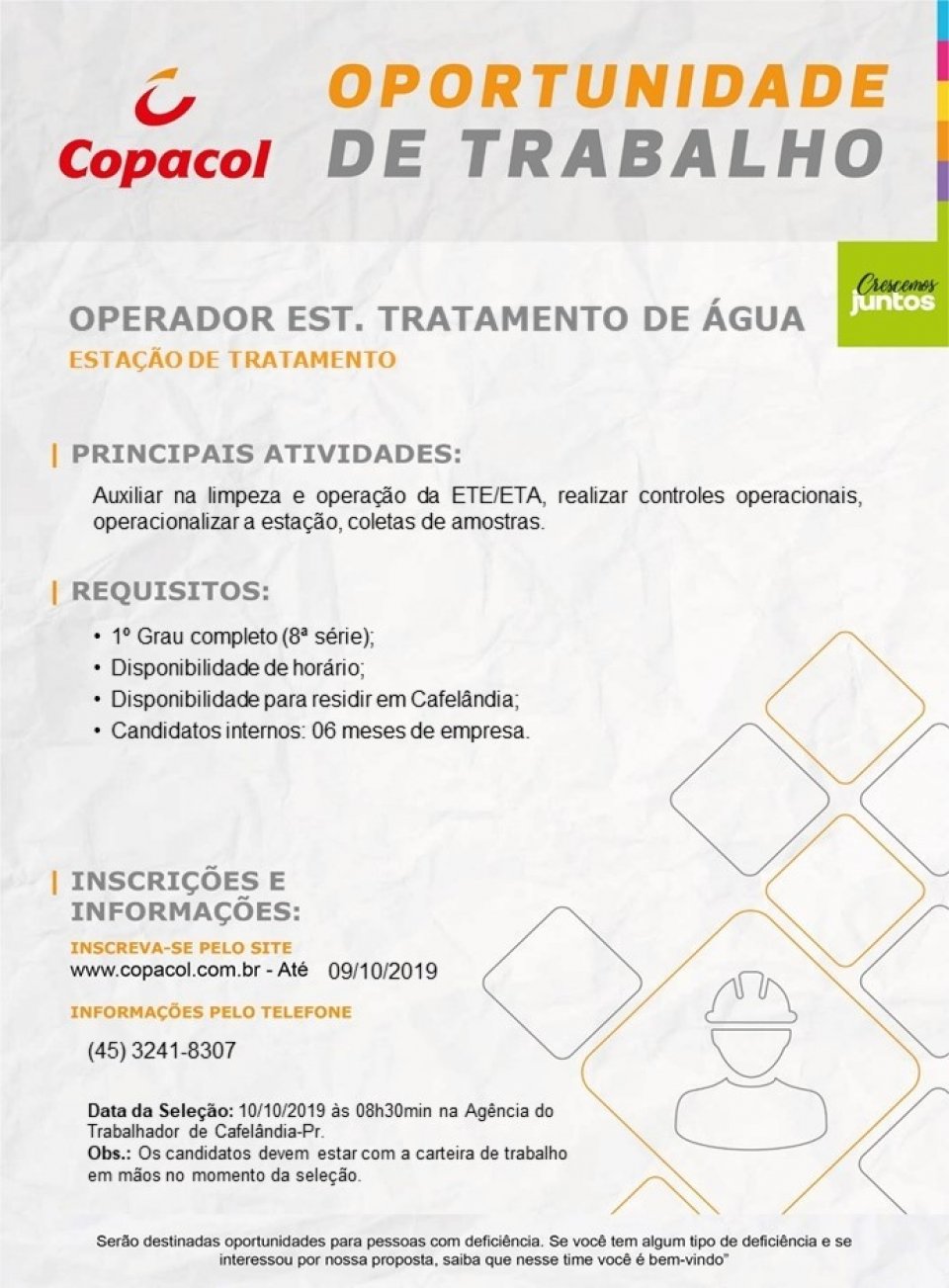 Copacol

OPORTUNIDADE
DE TRABALHO

Crescemos juntos

OPERADOR EST. TRATAMENTO DE ÁGUA
ESTAÇÃO DE TRATAMENTO

PRINCIPAIS ATIVIDADES:
Auxiliar na limpeza e operação da ETE/ETA, realizar controles operacionais, operacionalizar a estação, coletas de amostras.

REQUISITOS:
• 1º Grau completo (8ª série);
• Disponibilidade de horário;
• Disponibilidade para residir em Cafelândia;
• Candidatos internos: 06 meses de empresa.

INSCRIÇÕES E INFORMAÇÕES:
INSCREVA-SE PELO SITE
www.copacol.com.br - Até 09/10/2019

INFORMAÇÕES PELO TELEFONE
(45) 3241-8307

Data da Seleção: 10/10/2019 às 08h30min na Agência do Trabalhador de Cafelândia-Pr.
Obs.: Os candidatos devem estar com a carteira de trabalho em mãos no momento da seleção.

Serão destinadas oportunidades para pessoas com deficiência. Se você tem algum tipo de deficiência e se interessou por nossa proposta, saiba que nesse time você é bem-vindo"